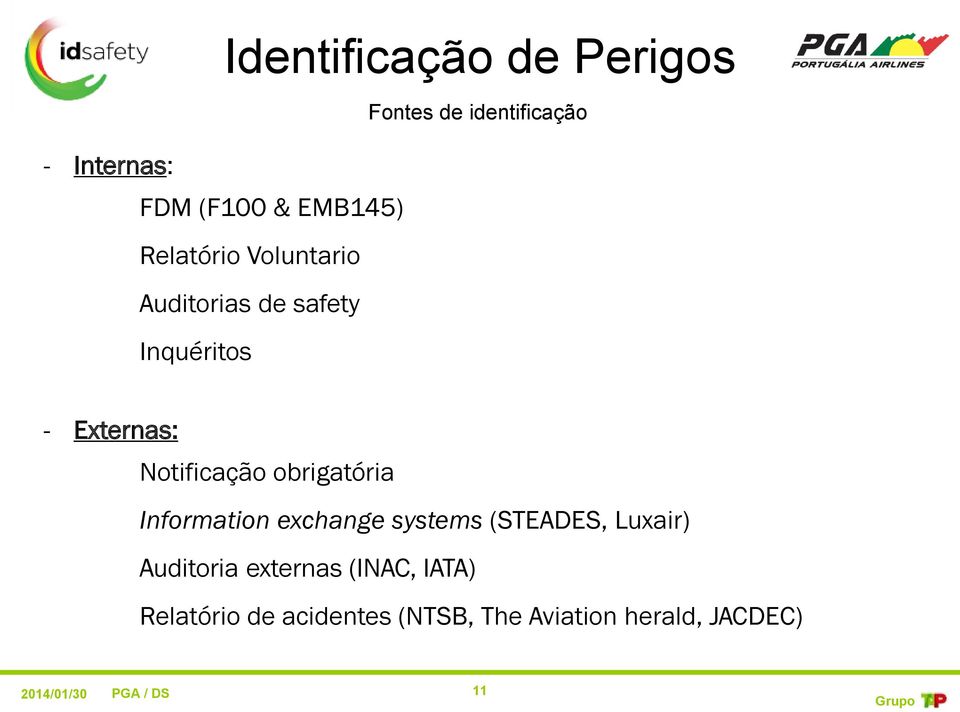 idsafety

Identificação de Perigos

PGA PORTUGÁLIA AIRLINES

Fontes de identificação

- Internas:

FDM (F100 & EMB145)

Relatório Voluntario

Auditorias de safety

Inquéritos

- Externas:

Notificação obrigatória

Information exchange systems (STEADES, Luxair)

Auditoria externas (INAC, IATA)

Relatório de acidentes (NTSB, The Aviation herald, JACDEC)

2014/01/30 PGA / DS

11

Grupo TAP